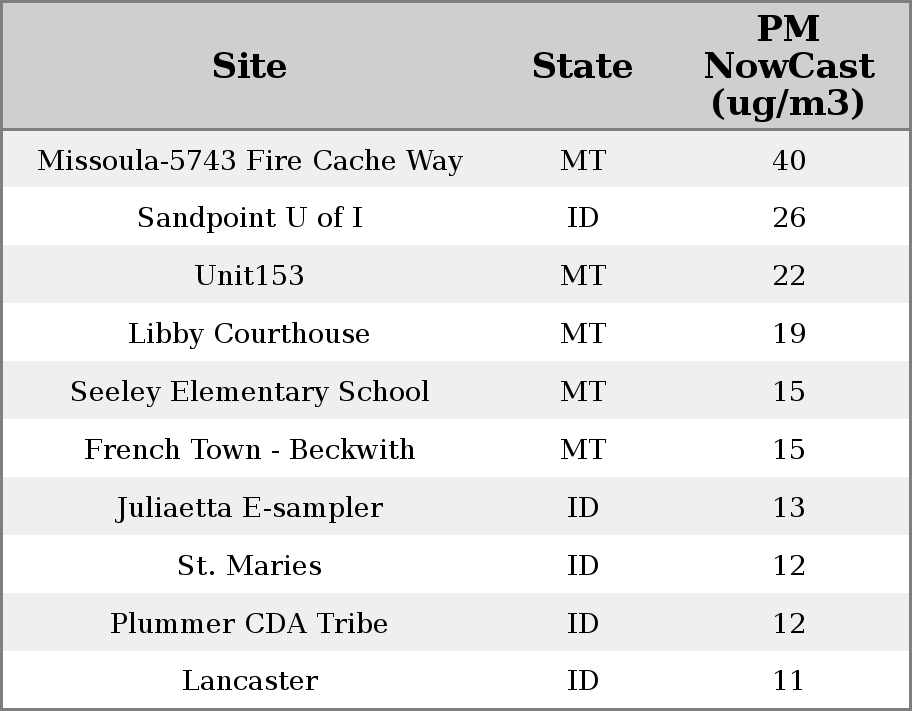 | Site | State | PM NowCast (ug/m3) |
|---|---|---|
| Missoula-5743 Fire Cache Way | MT | 40 |
| Sandpoint U of I | ID | 26 |
| Unit153 | MT | 22 |
| Libby Courthouse | MT | 19 |
| Seeley Elementary School | MT | 15 |
| French Town - Beckwith | MT | 15 |
| Juliaetta E-sampler | ID | 13 |
| St. Maries | ID | 12 |
| Plummer CDA Tribe | ID | 12 |
| Lancaster | ID | 11 |